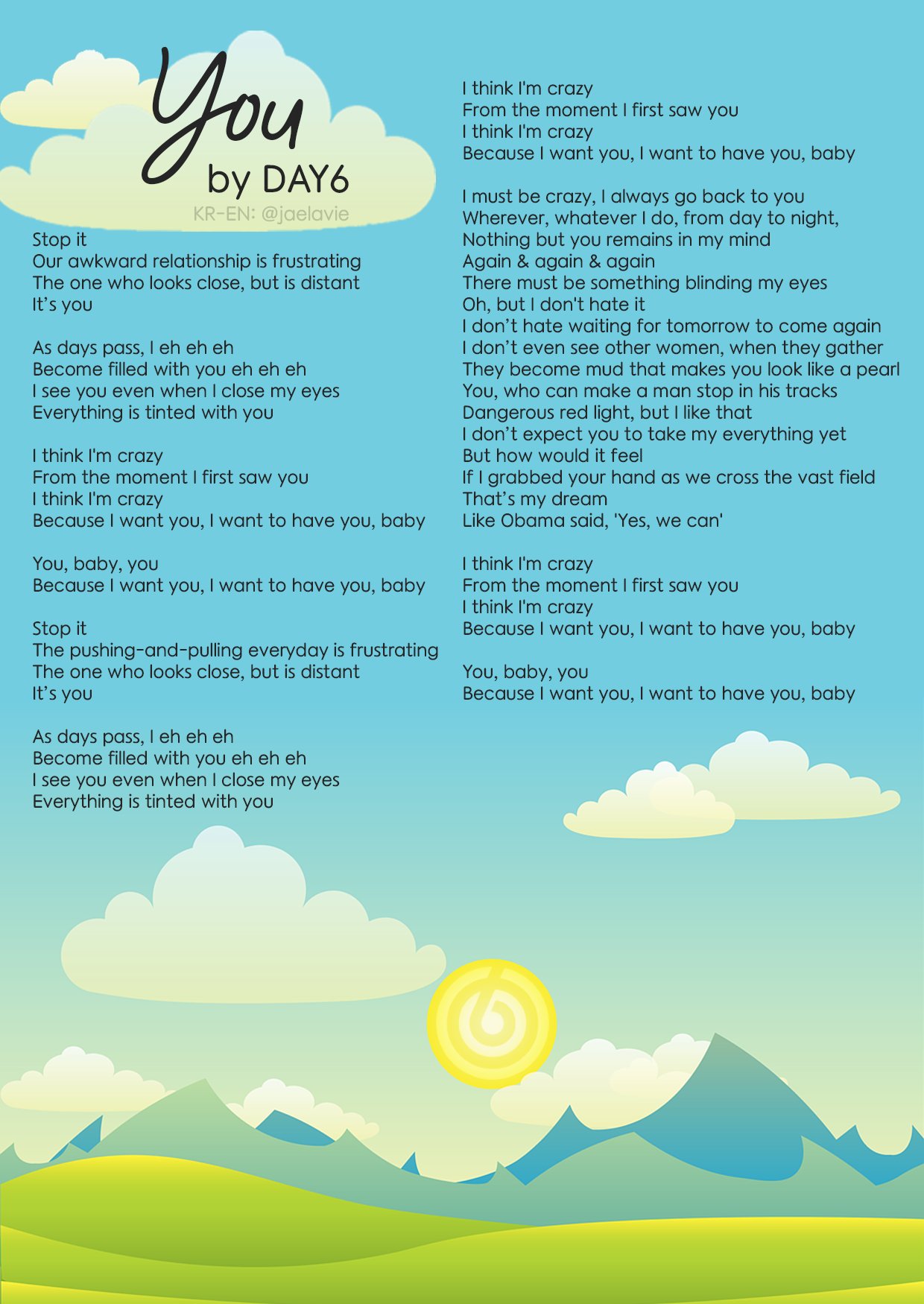 You
by DAY6
KR-EN: @jaelavie

Stop it
Our awkward relationship is frustrating
The one who looks close, but is distant
It's you

As days pass, I eh eh eh
Become filled with you eh eh eh
I see you even when I close my eyes
Everything is tinted with you

I think I'm crazy
From the moment I first saw you
I think I'm crazy
Because I want you, I want to have you, baby

You, baby, you
Because I want you, I want to have you, baby

Stop it
The pushing-and-pulling everyday is frustrating
The one who looks close, but is distant
It's you

As days pass, I eh eh eh
Become filled with you eh eh eh
I see you even when I close my eyes
Everything is tinted with you

I think I'm crazy
From the moment I first saw you
I think I'm crazy
Because I want you, I want to have you, baby

I must be crazy, I always go back to you
Wherever, whatever I do, from day to night,
Nothing but you remains in my mind
Again & again & again
There must be something blinding my eyes
Oh, but I don't hate it
I don't hate waiting for tomorrow to come again
I don't even see other women, when they gather
They become mud that makes you look like a pearl
You, who can make a man stop in his tracks
Dangerous red light, but I like that
I don't expect you to take my everything yet
But how would it feel
If I grabbed your hand as we cross the vast field
That's my dream
Like Obama said, 'Yes, we can'

I think I'm crazy
From the moment I first saw you
I think I'm crazy
Because I want you, I want to have you, baby

You, baby, you
Because I want you, I want to have you, baby